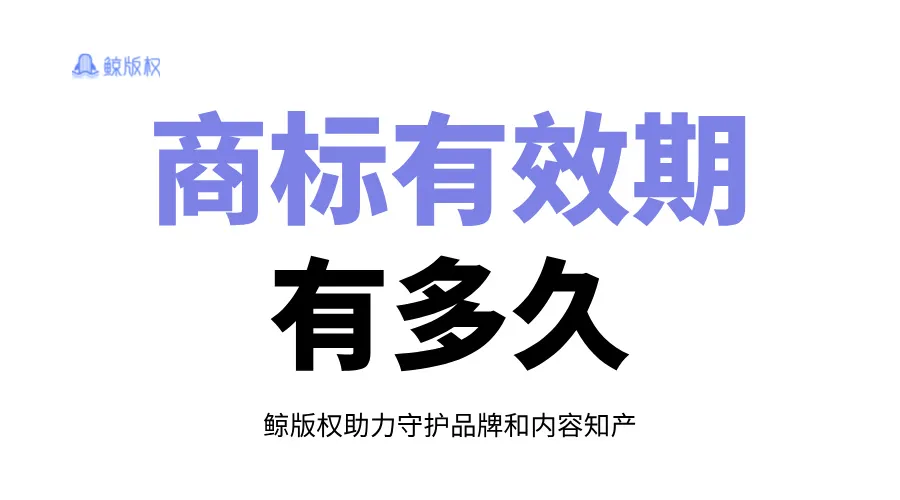 鲸版权

商标有效期

有多久

鲸版权助力守护品牌和内容知产